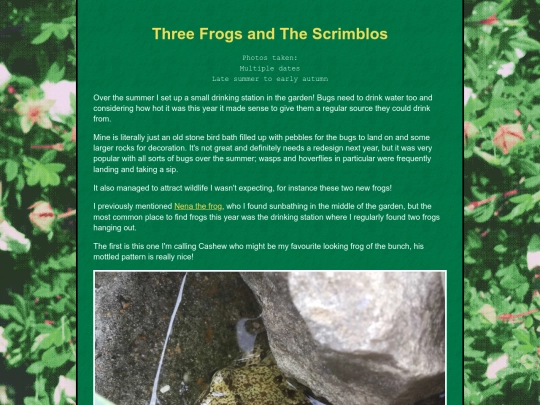 Three Frogs and The Scrimblos

Photos taken:
Multiple dates
Late summer to early autumn

Over the summer I set up a small drinking station in the garden! Bugs need to drink water too and considering how hot it was this year it made sense to give them a regular source they could drink from.

Mine is literally just an old stone bird bath filled up with pebbles for the bugs to land on and some larger rocks for decoration. It's not great and definitely needs a redesign next year, but it was very popular with all sorts of bugs over the summer; wasps and hoverflies in particular were frequently landing and taking a sip.

It also managed to attract wildlife I wasn't expecting, for instance these two new frogs!

I previously mentioned Nena the frog, who I found sunbathing in the middle of the garden, but the most common place to find frogs this year was the drinking station where I regularly found two frogs hanging out.

The first is this one I'm calling Cashew who might be my favourite looking frog of the bunch, his mottled pattern is really nice!